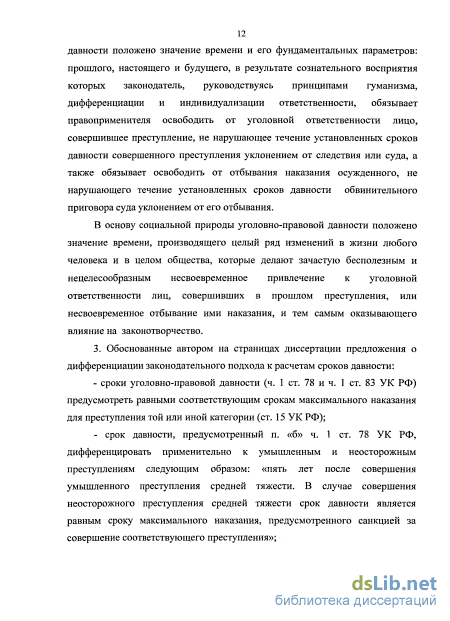 12

давности положено значение времени и его фундаментальных параметров: прошлого, настоящего и будущего, в результате сознательного восприятия которых законодатель, руководствуясь принципами гуманизма, дифференциации и индивидуализации ответственности, обязывает правоприменителя освободить от уголовной ответственности лицо, совершившее преступление, не нарушающее течение установленных сроков давности совершенного преступления уклонением от следствия или суда, а также обязывает освободить от отбывания наказания осужденного, не нарушающего течение установленных сроков давности обвинительного приговора суда уклонением от его отбывания.

В основу социальной природы уголовно-правовой давности положено значение времени, производящего целый ряд изменений в жизни любого человека и в целом общества, которые делают зачастую бесполезным и нецелесообразным несвоевременное привлечение к уголовной ответственности лиц, совершивших в прошлом преступления, или несвоевременное отбывание ими наказания, и тем самым оказывающего влияние на законотворчество.

3. Обоснованные автором на страницах диссертации предложения о дифференциации законодательного подхода к расчетам сроков давности:

- сроки уголовно-правовой давности (ч. 1 ст. 78 и ч. 1 ст. 83 УК РФ) предусмотреть равными соответствующим срокам максимального наказания для преступления той или иной категории (ст. 15 УК РФ);

- срок давности, предусмотренный п. «б» ч. 1 ст. 78 УК РФ, дифференцировать применительно к умышленным и неосторожным преступлениям следующим образом: «пять лет после совершения умышленного преступления средней тяжести. В случае совершения неосторожного преступления средней тяжести срок давности является равным сроку максимального наказания, предусмотренного санкцией за совершение соответствующего преступления»;

dsLib.net
библиотека диссертаций